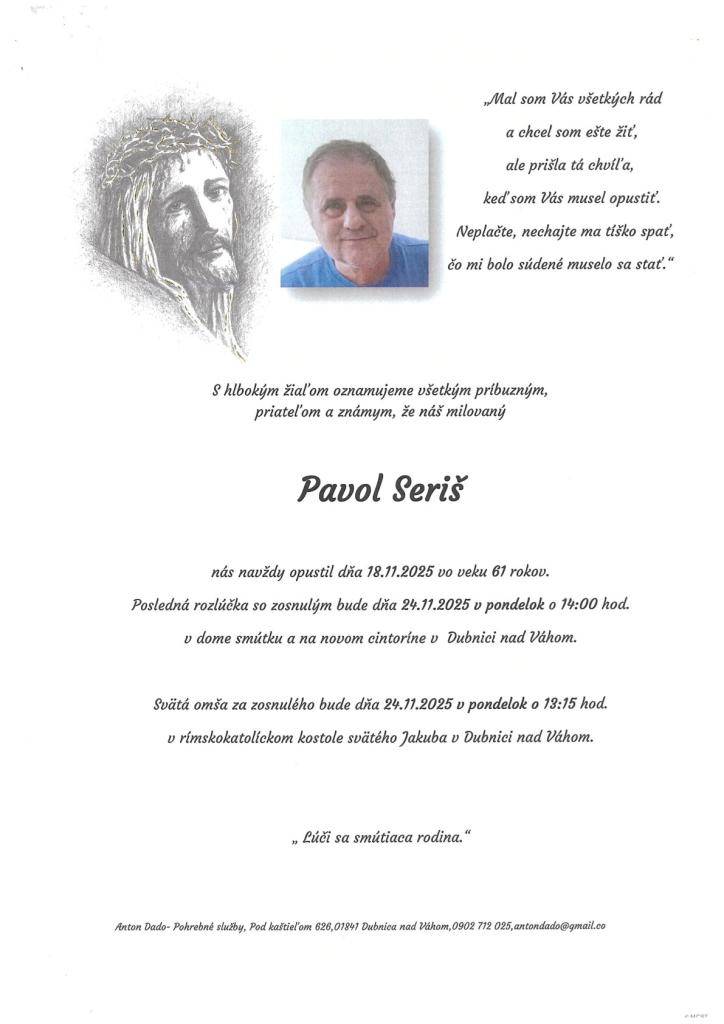 „Mal som Vás všetkých rád
a chcel som ešte žiť,
ale prišla tá chvíľa,
keď som Vás musel opustiť.
Neplačte, nechajte ma tíško spať,
čo mi bolo súdené muselo sa stať.“

S hlbokým žiaľom oznamujeme všetkým príbuzným,
priateľom a známym, že náš milovaný

Pavol Seriš

nás navždy opustil dňa 18.11.2025 vo veku 61 rokov.
Posledná rozlúčka so zosnulým bude dňa 24.11.2025 v pondelok o 14:00 hod.
v dome smútku a na novom cintoríne v Dubnici nad Váhom.

Svätá omša za zosnulého bude dňa 24.11.2025 v pondelok o 13:15 hod.
v rímskokatolíckom kostole svätého Jakuba v Dubnici nad Váhom.

„ Lúči sa smútiaca rodina.“

Anton Dado- Pohrebné služby, Pod kaštieľom 626,01841 Dubnica nad Váhom,0902 712 025,antondado@gmail.co